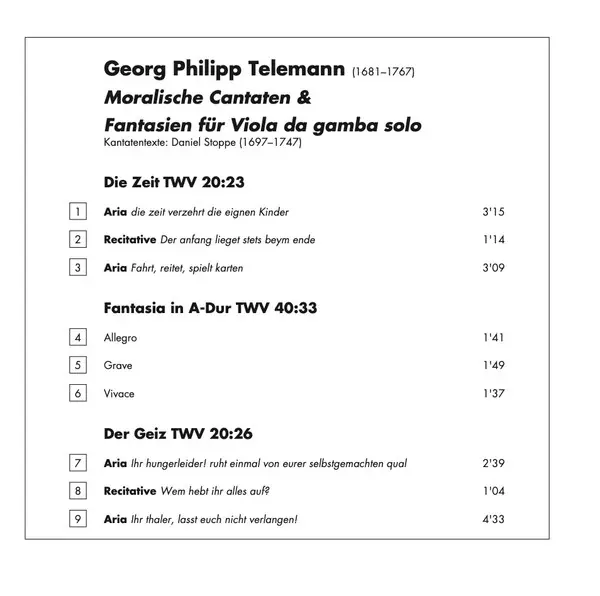 Georg Philipp Telemann (1681–1767)
Moralische Cantaten &
Fantasien für Viola da gamba solo
Kantatentexte: Daniel Stoppe (1697–1747)

Die Zeit TWV 20:23

1 Aria die zeit verzehrt die eignen Kinder 3'15

2 Recitative Der anfang lieget stets beym ende 1'14

3 Aria Fahrt, reitet, spielt karten 3'09

Fantasia in A-Dur TWV 40:33

4 Allegro 1'41

5 Grave 1'49

6 Vivace 1'37

Der Geiz TWV 20:26

7 Aria Ihr hungerleider! ruht einmal von eurer selbstgemachten qual 2'39

8 Recitative Wem hebt ihr alles auf? 1'04

9 Aria Ihr thaler, lasst euch nicht verlangen! 4'33